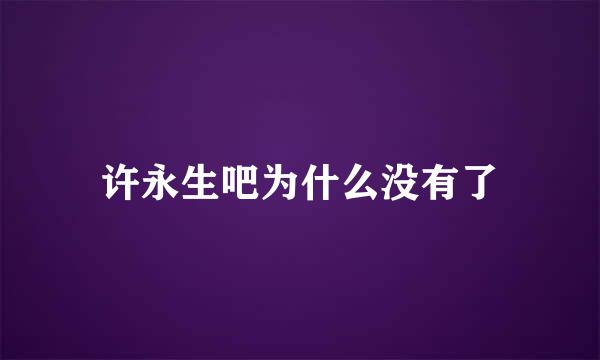 许永生吧为什么没有了